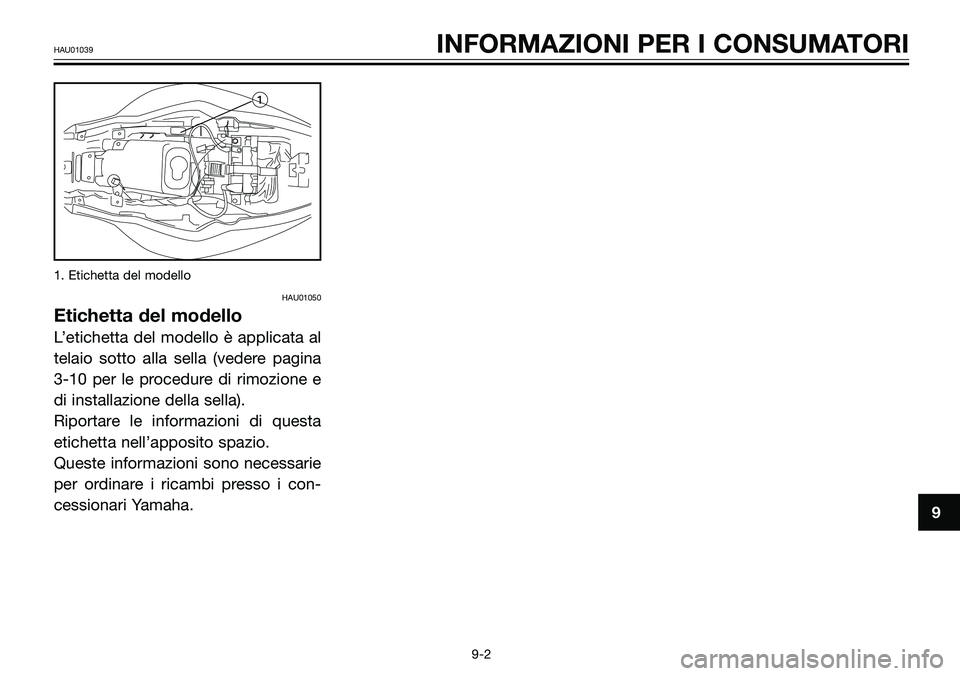 HAU01039

INFORMAZIONI PER I CONSUMATORI

1

1. Etichetta del modello

HAU01050

Etichetta del modello

L'etichetta del modello è applicata al telaio sotto alla sella (vedere pagina 3-10 per le procedure di rimozione e di installazione della sella).

Riportare le informazioni di questa etichetta nell'apposito spazio.

Queste informazioni sono necessarie per ordinare i ricambi presso i concessionari Yamaha.

9

9-2

carmanualsonline.info